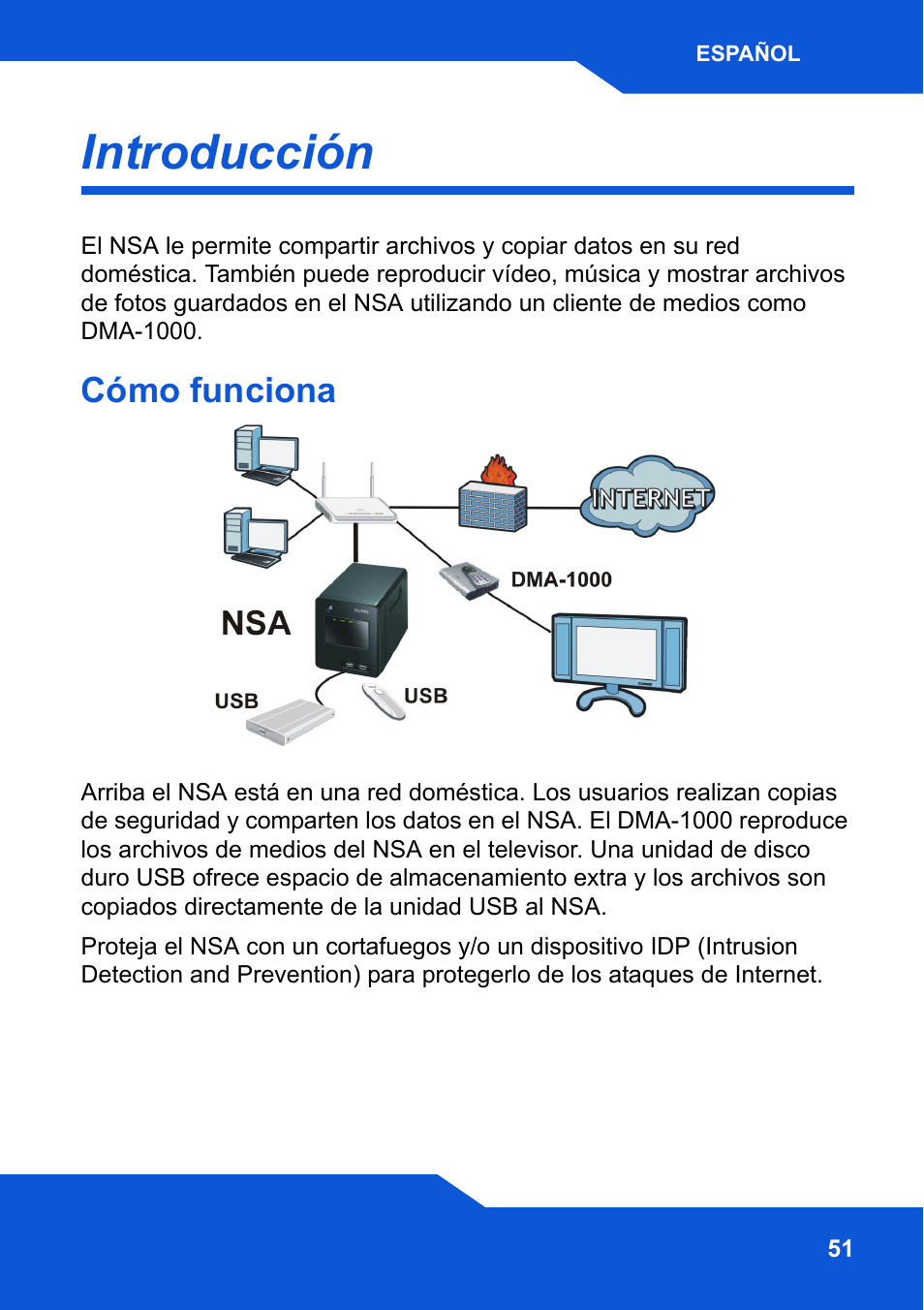 ESPAÑOL

Introducción

El NSA le permite compartir archivos y copiar datos en su red doméstica. También puede reproducir vídeo, música y mostrar archivos de fotos guardados en el NSA utilizando un cliente de medios como DMA-1000.

Cómo funciona

INTERNET

DMA-1000

NSA

USB

USB

Arriba el NSA está en una red doméstica. Los usuarios realizan copias de seguridad y comparten los datos en el NSA. El DMA-1000 reproduce los archivos de medios del NSA en el televisor. Una unidad de disco duro USB ofrece espacio de almacenamiento extra y los archivos son copiados directamente de la unidad USB al NSA.

Proteja el NSA con un cortafuegos y/o un dispositivo IDP (Intrusion Detection and Prevention) para protegerlo de los ataques de Internet.

51